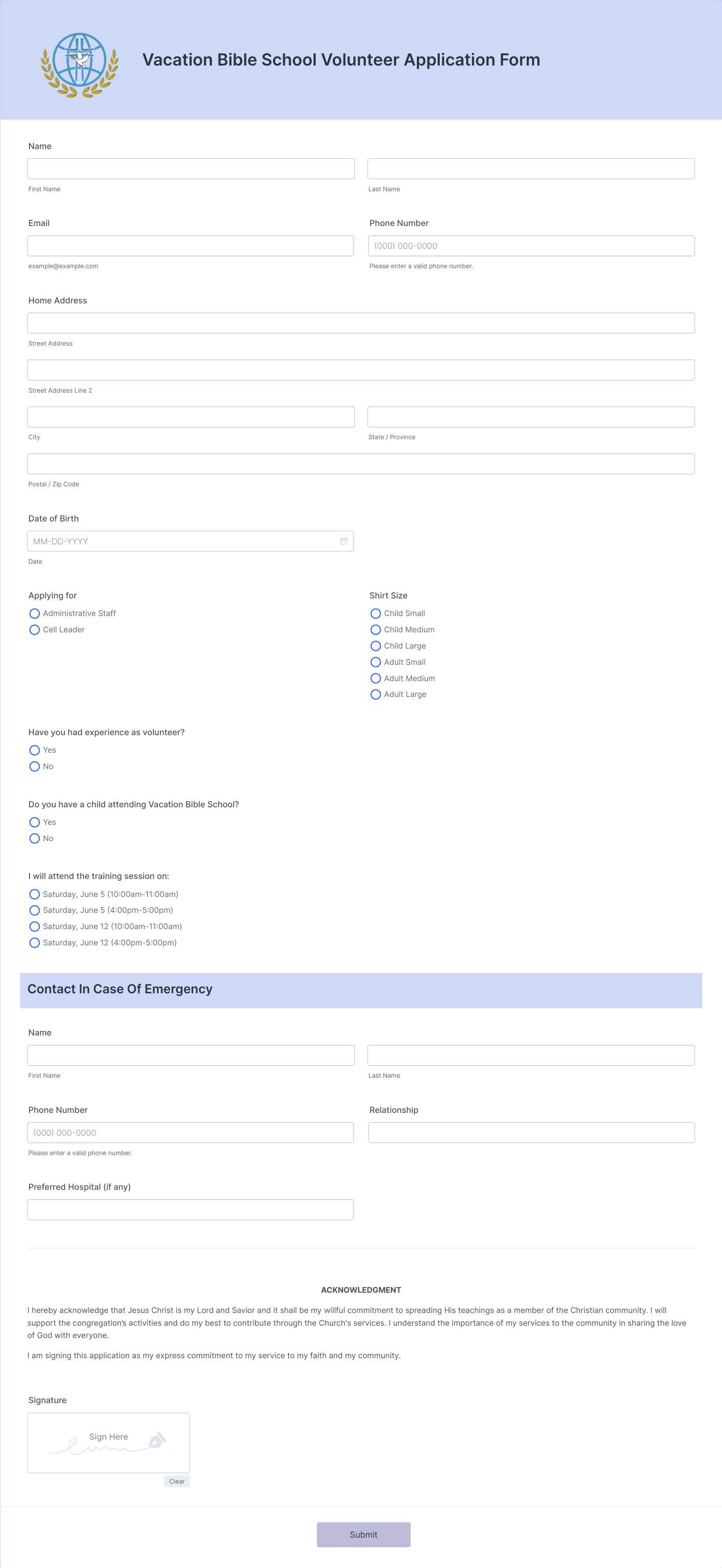 Vacation Bible School Volunteer Application Form

Name

First Name

Last Name

Email

example@example.com

Phone Number

(000) 000-0000

Please enter a valid phone number.

Home Address

Street Address

Street Address Line 2

City

State / Province

Postal / Zip Code

Date of Birth

MM-DD-YYYY

Date

Applying for

Administrative Staff

Cell Leader

Shirt Size

Child Small

Child Medium

Child Large

Adult Small

Adult Medium

Adult Large

Have you had experience as volunteer?

Yes

No

Do you have a child attending Vacation Bible School?

Yes

No

I will attend the training session on:

Saturday, June 5 (10:00am-11:00am)

Saturday, June 5 (4:00pm-5:00pm)

Saturday, June 12 (10:00am-11:00am)

Saturday, June 12 (4:00pm-5:00pm)

Contact In Case Of Emergency

Name

First Name

Last Name

Phone Number

(000) 000-0000

Please enter a valid phone number.

Relationship

Preferred Hospital (if any)

ACKNOWLEDGMENT

I hereby acknowledge that Jesus Christ is my Lord and Savior and it shall be my willful commitment to spreading His teachings as a member of the Christian community. I will support the congregation's activities and do my best to contribute through the Church's services. I understand the importance of my services to the community in sharing the love of God with everyone.

I am signing this application as my express commitment to my service to my faith and my community.

Signature

Sign Here

Clear

Submit